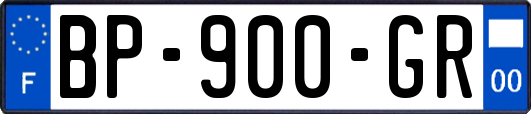 F
BP-900-GR
00